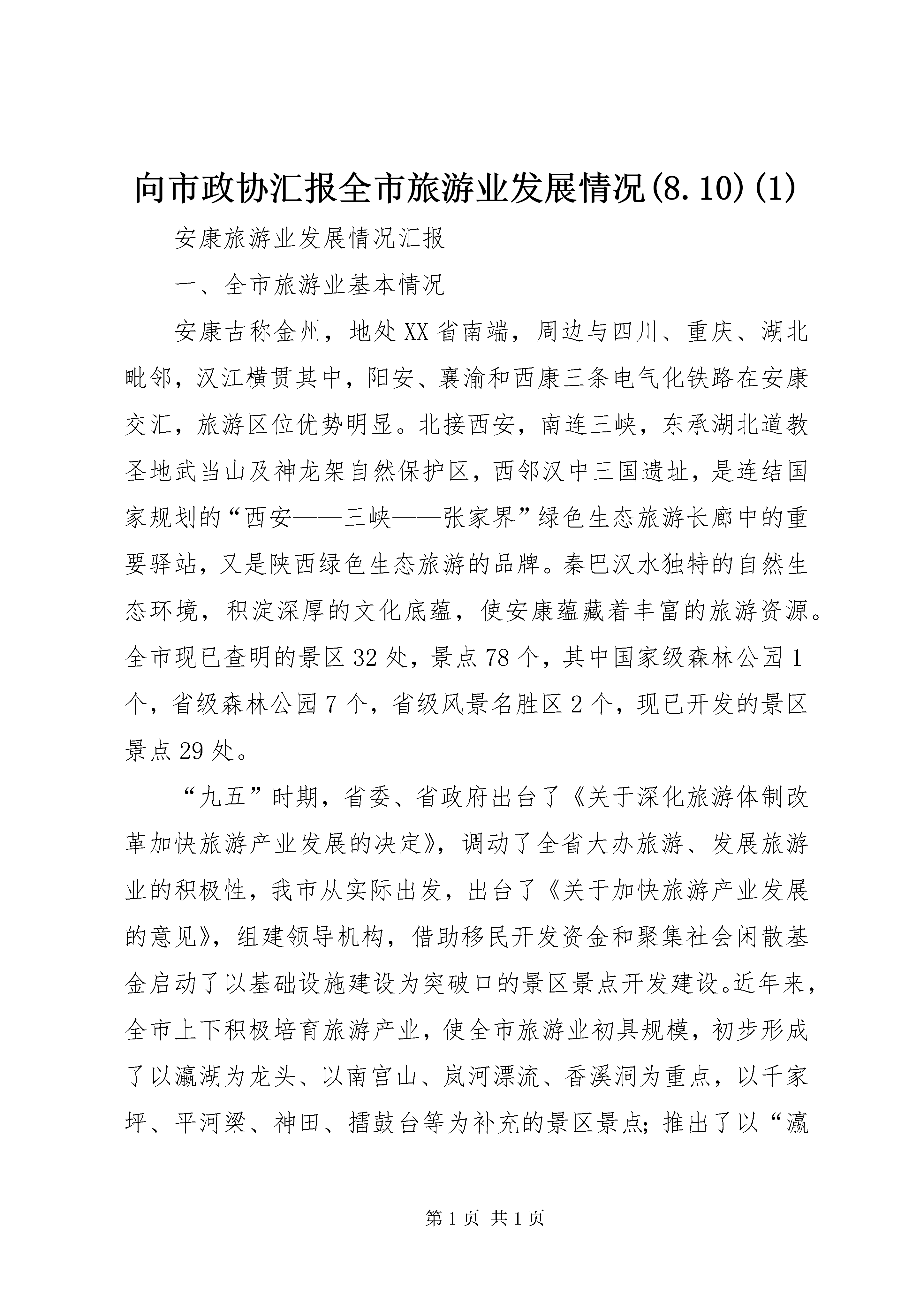 向市政协汇报全市旅游业发展情况(8.10)(1)

安康旅游业发展情况汇报

一、全市旅游业基本情况

安康古称金州，地处XX省南端，周边与四川、重庆、湖北毗邻，汉江横贯其中，阳安、襄渝和西康三条电气化铁路在安康交汇，旅游区位优势明显。北接西安，南连三峡，东承湖北道教圣地武当山及神龙架自然保护区，西邻汉中三国遗址，是连结国家规划的“西安——三峡——张家界”绿色生态旅游长廊中的重要驿站，又是陕西绿色生态旅游的品牌。秦巴汉水独特的自然生态环境，积淀深厚的文化底蕴，使安康蕴藏着丰富的旅游资源。全市现已查明的景区32处，景点78个，其中国家级森林公园1个，省级森林公园7个，省级风景名胜区2个，现已开发的景区景点29处。

“九五”时期，省委、省政府出台了《关于深化旅游体制改革加快旅游产业发展的决定》，调动了全省大办旅游、发展旅游业的积极性，我市从实际出发，出台了《关于加快旅游产业发展的意见》，组建领导机构，借助移民开发资金和聚集社会闲散基金启动了以基础设施建设为突破口的景区景点开发建设。近年来，全市上下积极培育旅游产业，使全市旅游业初具规模，初步形成了以瀛湖为龙头、以南宫山、岚河漂流、香溪洞为重点，以千家坪、平河梁、神田、擂鼓台等为补充的景区景点；推出了以“瀛

第1页 共1页